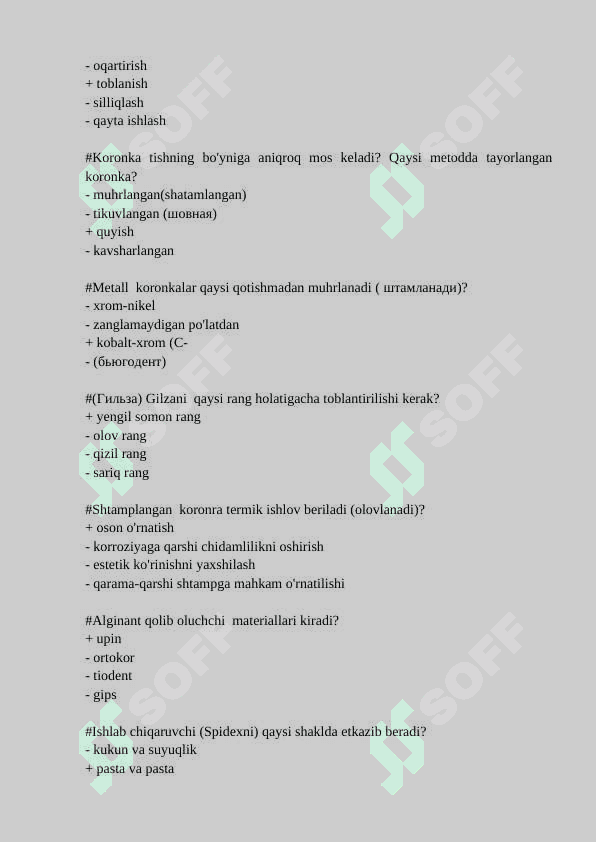 - oqartirish
+ toblanish
- silliqlash
- qayta ishlash

#Koronka tishning bo'yniga aniqroq mos keladi? Qaysi metodda tayorlangan koronka?
- muhrlangan(shatamlangan)
- tikuvlangan (шовная)
+ quyish
- kavsharlangan

#Metall koronkalar qaysi qotishmadan muhrlanadi ( штамланади)?
- xrom-nikel
- zanglamaydigan po'latdan
+ kobalt-xrom (C-
- (бьюгодент)

#(Гильза) Gilzani qaysi rang holatigacha toblantirilishi kerak?
+ yengil somon rang
- olov rang
- qizil rang
- sariq rang

#Shtamplangan koronra termik ishlov beriladi (olovlanadi)?
+ oson o'rnatish
- korroziyaga qarshi chidamlilikni oshirish
- estetik ko'rinishni yaxshilash
- qarama-qarshi shtampga mahkam o'rnatilishi

#Alginant qolib oluchchi materiallari kiradi?
+ upin
- ortokor
- tiodent
- gips

#Ishlab chiqaruvchi (Spidexni) qaysi shaklda etkazib beradi?
- kukun va suyuqlik
+ pasta va pasta

SOFF